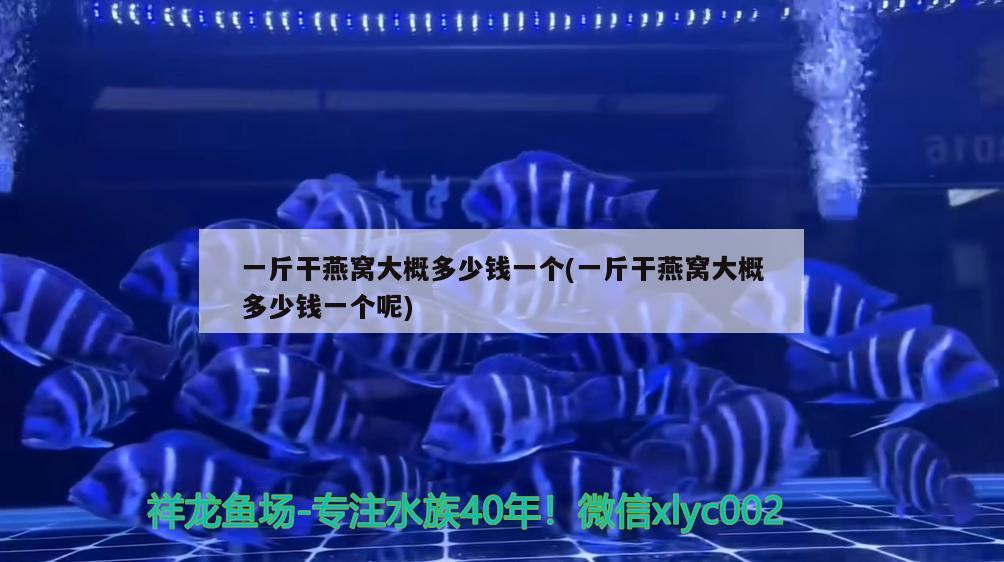 一斤干燕窝大概多少钱一个(一斤干燕窝大概多少钱一个呢)

祥龙鱼场-专注水族40年！微信xlyc002